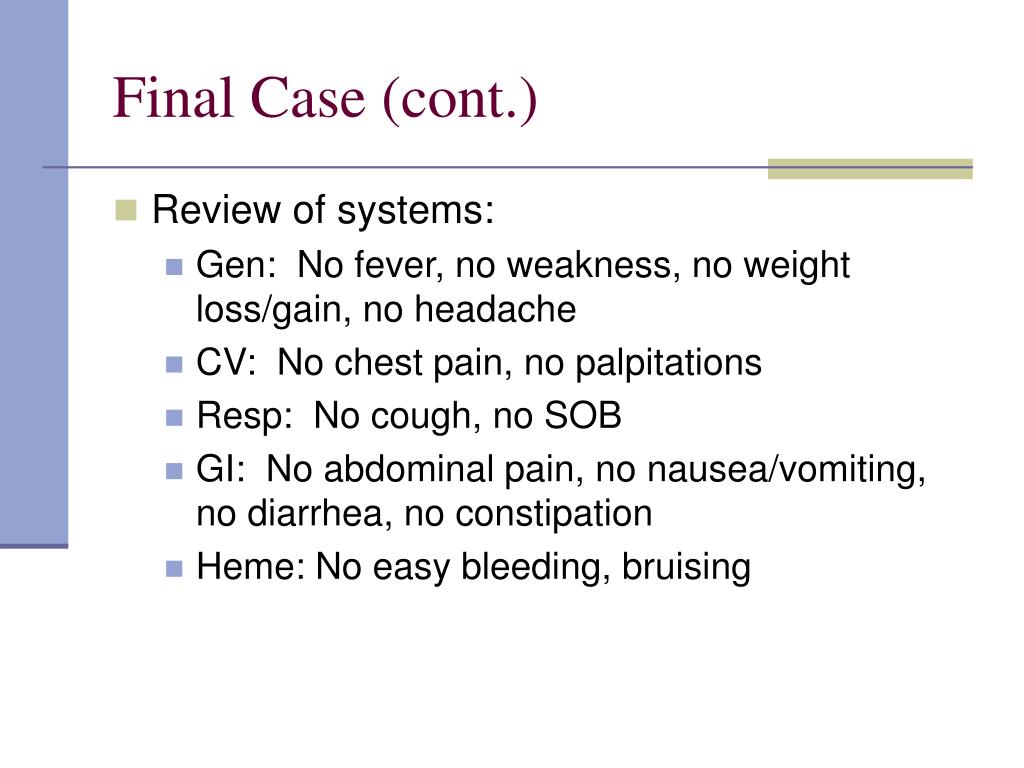 Final Case (cont.)

Review of systems:

Gen: No fever, no weakness, no weight loss/gain, no headache

CV: No chest pain, no palpitations

Resp: No cough, no SOB

GI: No abdominal pain, no nausea/vomiting, no diarrhea, no constipation

Heme: No easy bleeding, bruising